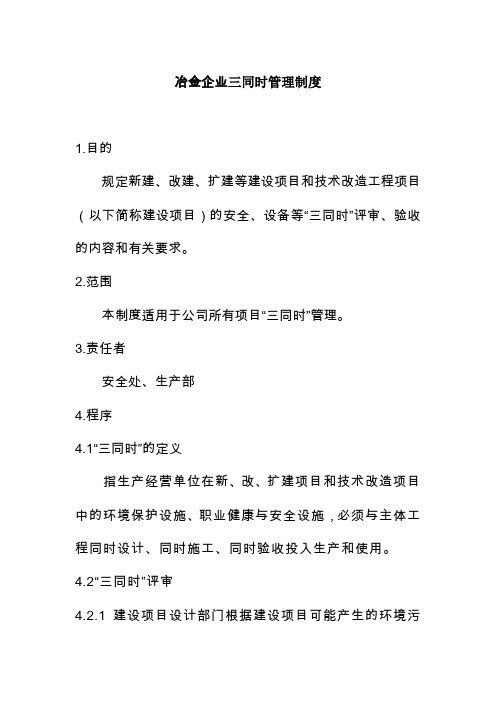 冶金企业三同时管理制度

1.目的

规定新建、改建、扩建等建设项目和技术改造工程项目（以下简称建设项目）的安全、设备等“三同时”评审、验收的内容和有关要求。

2.范围

本制度适用于公司所有项目“三同时”管理。

3.责任者

安全处、生产部

4.程序

4.1“三同时”的定义

指生产经营单位在新、改、扩建项目和技术改造项目中的环境保护设施、职业健康与安全设施，必须与主体工程同时设计、同时施工、同时验收投入生产和使用。

4.2“三同时”评审

4.2.1 建设项目设计部门根据建设项目可能产生的环境污